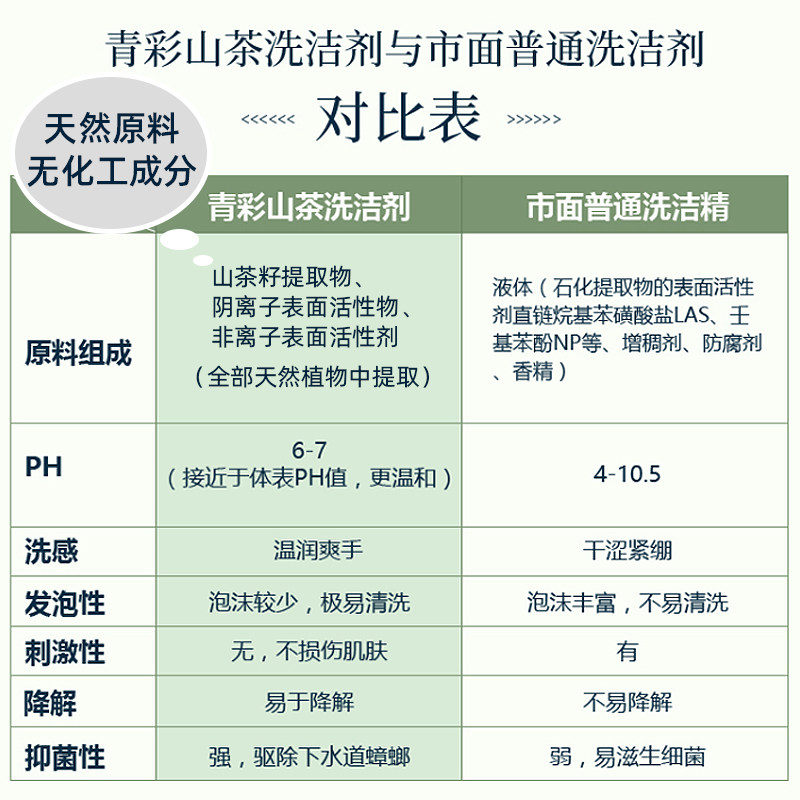 青彩山茶洗洁剂与市面普通洗洁剂

<<<<<< 对比表 >>>>>>

天然原料
无化工成分

| | 青彩山茶洗洁剂 | 市面普通洗洁精 |
|---|---|---|
| 原料组成 | 山茶籽提取物、阴离子表面活性物、非离子表面活性剂（全部天然植物中提取） | 液体（石化提取物的表面活性剂直链烷基苯磺酸盐LAS、壬基苯酚NP等、增稠剂、防腐剂、香精） |
| PH | 6-7（接近于体表PH值，更温和） | 4-10.5 |
| 洗感 | 温润爽手 | 干涩紧绷 |
| 发泡性 | 泡沫较少，极易清洗 | 泡沫丰富，不易清洗 |
| 刺激性 | 无，不损伤肌肤 | 有 |
| 降解 | 易于降解 | 不易降解 |
| 抑菌性 | 强，驱除下水道蟑螂 | 弱，易滋生细菌 |